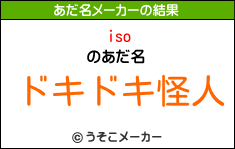 あだ名メーカーの結果

iso

のあだ名

ドキドキ怪人

© うそこメーカー